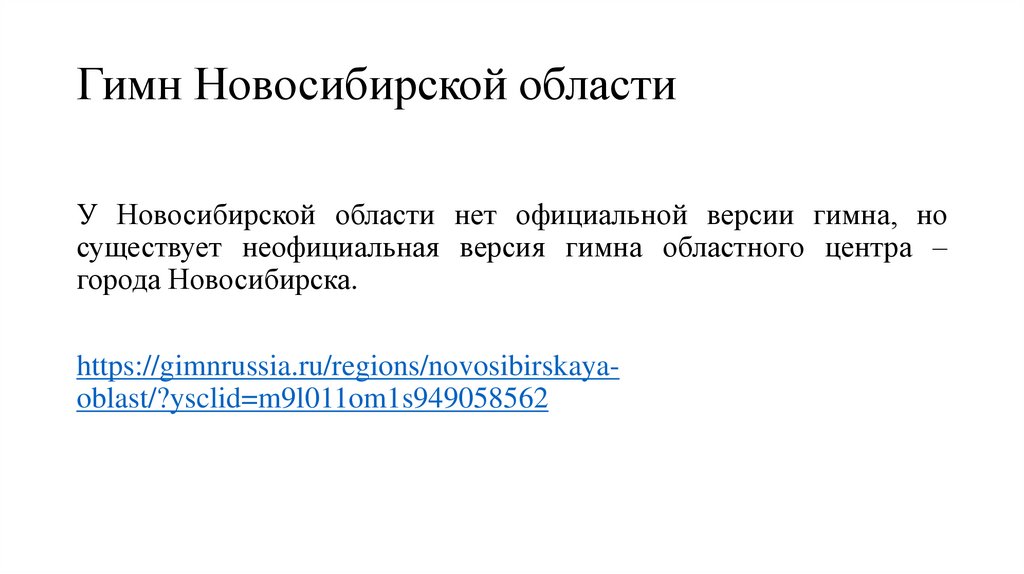 Гимн Новосибирской области

У Новосибирской области нет официальной версии гимна, но существует неофициальная версия гимна областного центра – города Новосибирска.

https://gimnrussia.ru/regions/novosibirskaya-oblast/?ysclid=m9l011om1s949058562